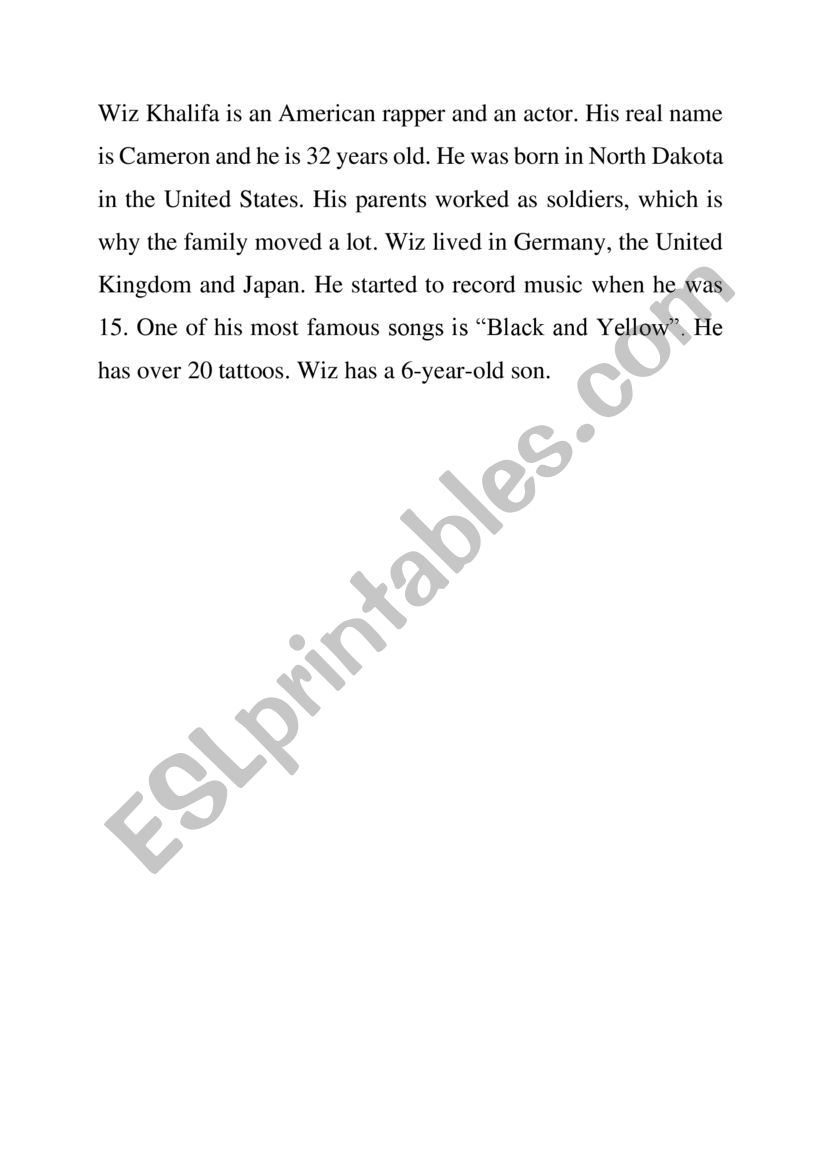 Wiz Khalifa is an American rapper and an actor. His real name is Cameron and he is 32 years old. He was born in North Dakota in the United States. His parents worked as soldiers, which is why the family moved a lot. Wiz lived in Germany, the United Kingdom and Japan. He started to record music when he was 15. One of his most famous songs is “Black and Yellow”. He has over 20 tattoos. Wiz has a 6-year-old son.

ESLprintables.com